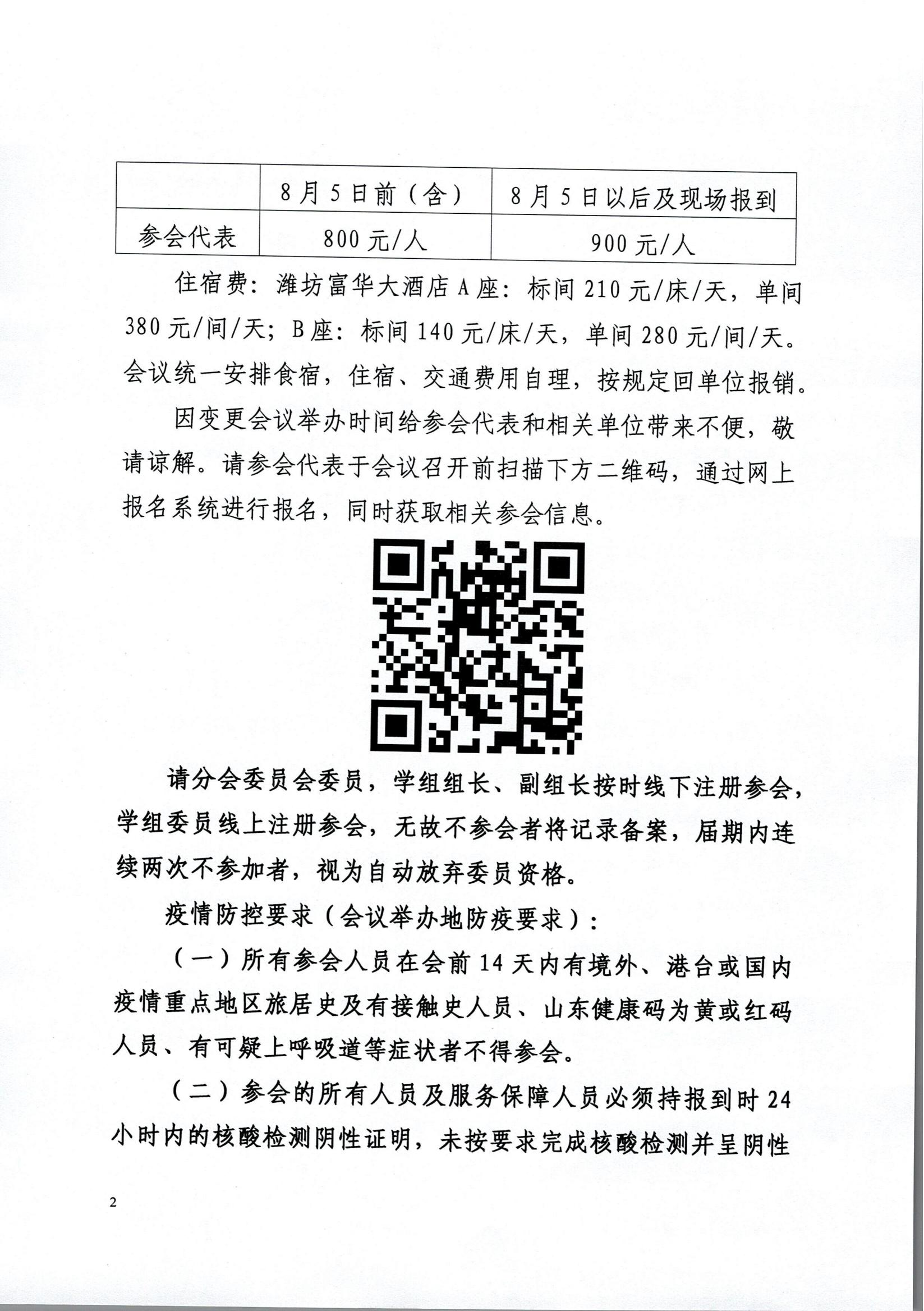 | | 8月5日前（含） | 8月5日以后及现场报到 |
|---|---|---|
| 参会代表 | 800元/人 | 900元/人 |

住宿费：潍坊富华大酒店A座：标间210元/床/天，单间380元/间/天；B座：标间140元/床/天，单间280元/间/天。会议统一安排食宿，住宿、交通费用自理，按规定回单位报销。

因变更会议举办时间给参会代表和相关单位带来不便，敬请谅解。请参会代表于会议召开前扫描下方二维码，通过网上报名系统进行报名，同时获取相关参会信息。

请分会委员会委员，学组组长、副组长按时线下注册参会，学组委员线上注册参会，无故不参会者将记录备案，届期内连续两次不参加者，视为自动放弃委员资格。

疫情防控要求（会议举办地防疫要求）：

（一）所有参会人员在会前14天内有境外、港台或国内疫情重点地区旅居史及有接触史人员、山东健康码为黄或红码人员、有可疑上呼吸道等症状者不得参会。

（二）参会的所有人员及服务保障人员必须持报到时24小时内的核酸检测阴性证明，未按要求完成核酸检测并呈阴性

2